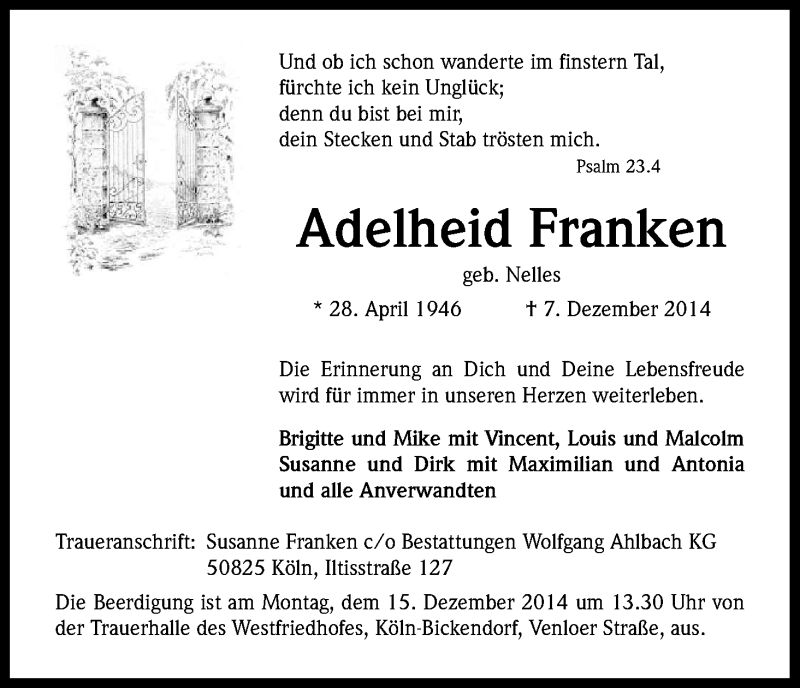 Und ob ich schon wanderte im finstern Tal,
fürchte ich kein Unglück;
denn du bist bei mir,
dein Stecken und Stab trösten mich.

Psalm 23.4

Adelheid Franken

geb. Nelles

* 28. April 1946 † 7. Dezember 2014

Die Erinnerung an Dich und Deine Lebensfreude wird für immer in unseren Herzen weiterleben.

Brigitte und Mike mit Vincent, Louis und Malcolm
Susanne und Dirk mit Maximilian und Antonia
und alle Anverwandten

Traueranschrift: Susanne Franken c/o Bestattungen Wolfgang Ahlbach KG
50825 Köln, Iltisstraße 127

Die Beerdigung ist am Montag, dem 15. Dezember 2014 um 13.30 Uhr von der Trauerhalle des Westfriedhofes, Köln-Bickendorf, Venloer Straße, aus.